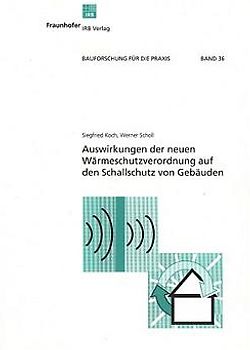 IRB

Fraunhofer IRB Verlag

BAUFORSCHUNG FÜR DIE PRAXIS BAND 36

Siegfried Koch, Werner Scholl

Auswirkungen der neuen Wärmeschutzverordnung auf den Schallschutz von Gebäuden